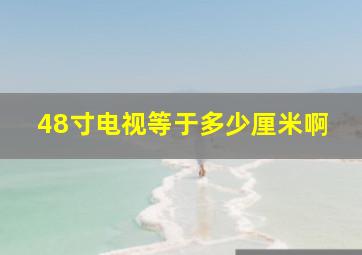 48寸电视等于多少厘米啊